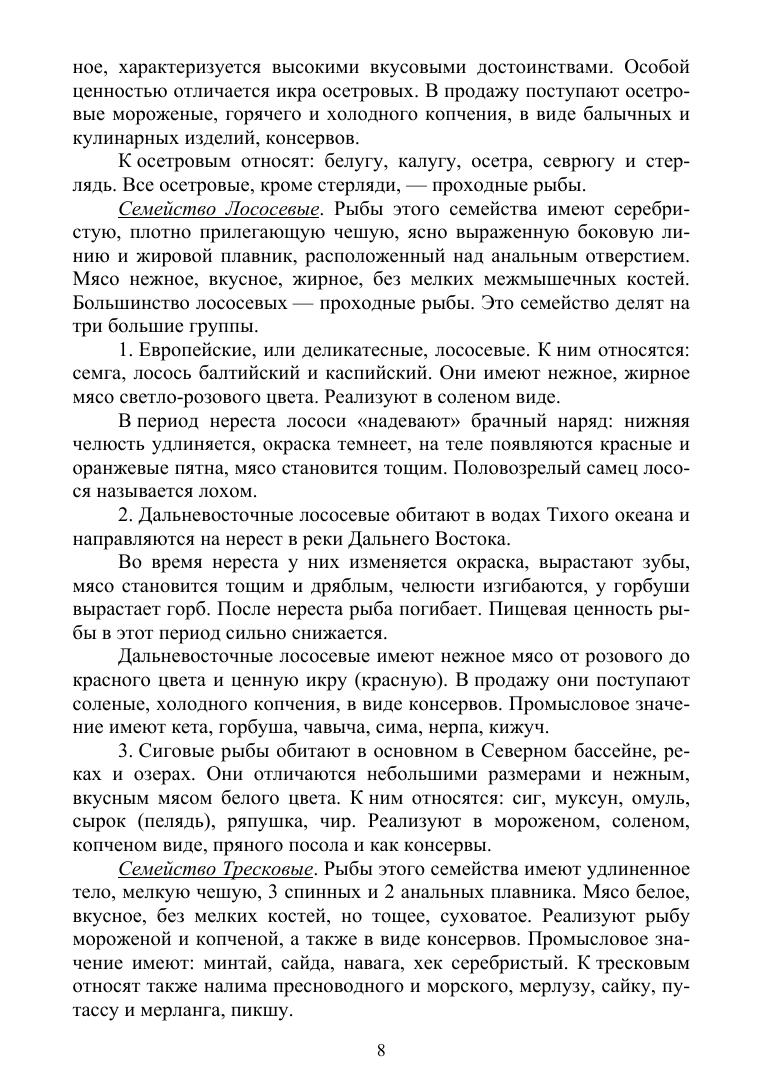 ное, характеризуется высокими вкусовыми достоинствами. Особой ценностью отличается икра осетровых. В продажу поступают осетровые мороженые, горячего и холодного копчения, в виде балычных и кулинарных изделий, консервов.

К осетровым относят: белугу, калугу, осетра, севрюгу и стерлядь. Все осетровые, кроме стерляди, — проходные рыбы.

Семейство Лососевые. Рыбы этого семейства имеют серебристую, плотно прилегающую чешую, ясно выраженную боковую линию и жировой плавник, расположенный над анальным отверстием. Мясо нежное, вкусное, жирное, без мелких межмышечных костей. Большинство лососевых — проходные рыбы. Это семейство делят на три большие группы.

1. Европейские, или деликатесные, лососевые. К ним относятся: семга, лосось балтийский и каспийский. Они имеют нежное, жирное мясо светло-розового цвета. Реализуют в соленом виде.

В период нереста лососи «надевают» брачный наряд: нижняя челюсть удлиняется, окраска темнеет, на теле появляются красные и оранжевые пятна, мясо становится тощим. Половозрелый самец лосося называется лохом.

2. Дальневосточные лососевые обитают в водах Тихого океана и направляются на нерест в реки Дальнего Востока.

Во время нереста у них изменяется окраска, вырастают зубы, мясо становится тощим и дряблым, челюсти изгибаются, у горбуши вырастает горб. После нереста рыба погибает. Пищевая ценность рыбы в этот период сильно снижается.

Дальневосточные лососевые имеют нежное мясо от розового до красного цвета и ценную икру (красную). В продажу они поступают соленые, холодного копчения, в виде консервов. Промысловое значение имеют кета, горбуша, чавыча, сима, нерпа, кижуч.

3. Сиговые рыбы обитают в основном в Северном бассейне, реках и озерах. Они отличаются небольшими размерами и нежным, вкусным мясом белого цвета. К ним относятся: сиг, муксун, омуль, сырок (пелядь), ряпушка, чир. Реализуют в мороженом, соленом, копченом виде, пряного посола и как консервы.

Семейство Тресковые. Рыбы этого семейства имеют удлиненное тело, мелкую чешую, 3 спинных и 2 анальных плавника. Мясо белое, вкусное, без мелких костей, но тощее, суховатое. Реализуют рыбу мороженой и копченой, а также в виде консервов. Промысловое значение имеют: минтай, сайда, навага, хек серебристый. К тресковым относят также налима пресноводного и морского, мерлузу, сайку, путассу и мерланга, пикшу.

8